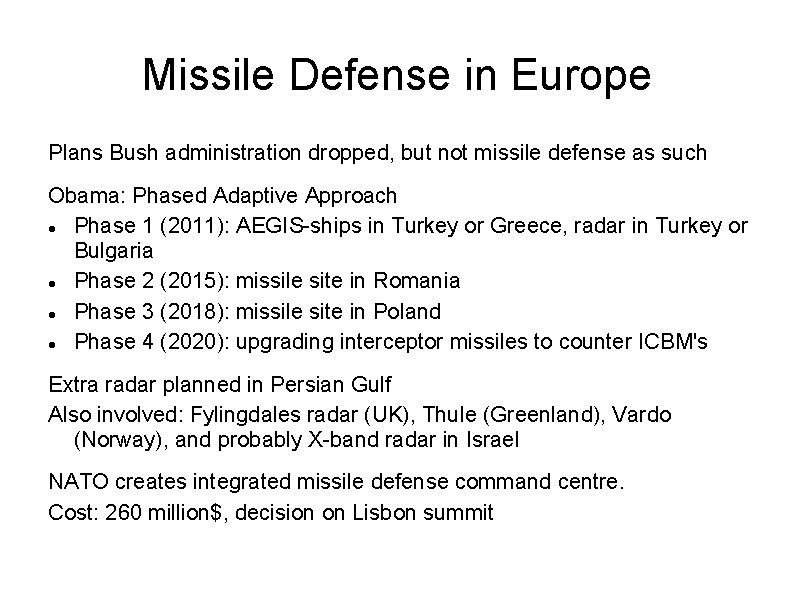 Missile Defense in Europe

Plans Bush administration dropped, but not missile defense as such

Obama: Phased Adaptive Approach

- Phase 1 (2011): AEGIS-ships in Turkey or Greece, radar in Turkey or Bulgaria
- Phase 2 (2015): missile site in Romania
- Phase 3 (2018): missile site in Poland
- Phase 4 (2020): upgrading interceptor missiles to counter ICBM's

Extra radar planned in Persian Gulf

Also involved: Fylingdales radar (UK), Thule (Greenland), Vardo (Norway), and probably X-band radar in Israel

NATO creates integrated missile defense command centre.

Cost: 260 million$, decision on Lisbon summit